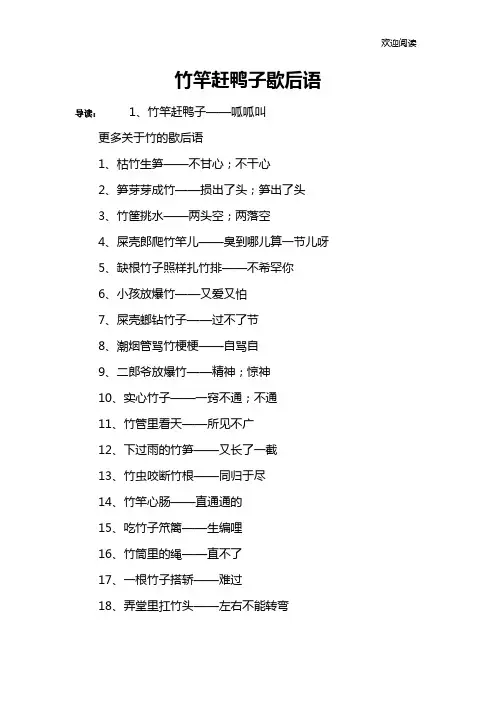 欢迎阅读

竹竿赶鸭子歇后语

导读： 1、竹竿赶鸭子——呱呱叫

更多关于竹的歇后语

1、枯竹生笋——不甘心；不干心

2、笋芽芽成竹——损出了头；笋出了头

3、竹筐挑水——两头空；两落空

4、屎壳郎爬竹竿儿——臭到哪儿算一节儿呀

5、缺根竹子照样扎竹排——不希罕你

6、小孩放爆竹——又爱又怕

7、屎壳螂钻竹子——过不了节

8、潮烟管骂竹梗梗——自骂自

9、二郎爷放爆竹——精神；惊神

10、实心竹子——一窍不通；不通

11、竹管里看天——所见不广

12、下过雨的竹笋——又长了一截

13、竹虫咬断竹根——同归于尽

14、竹竿心肠——直通通的

15、吃竹子笊篱——生编哩

16、竹筒里的绳——直不了

17、一根竹子搭轿——难过

18、弄堂里扛竹头——左右不能转弯